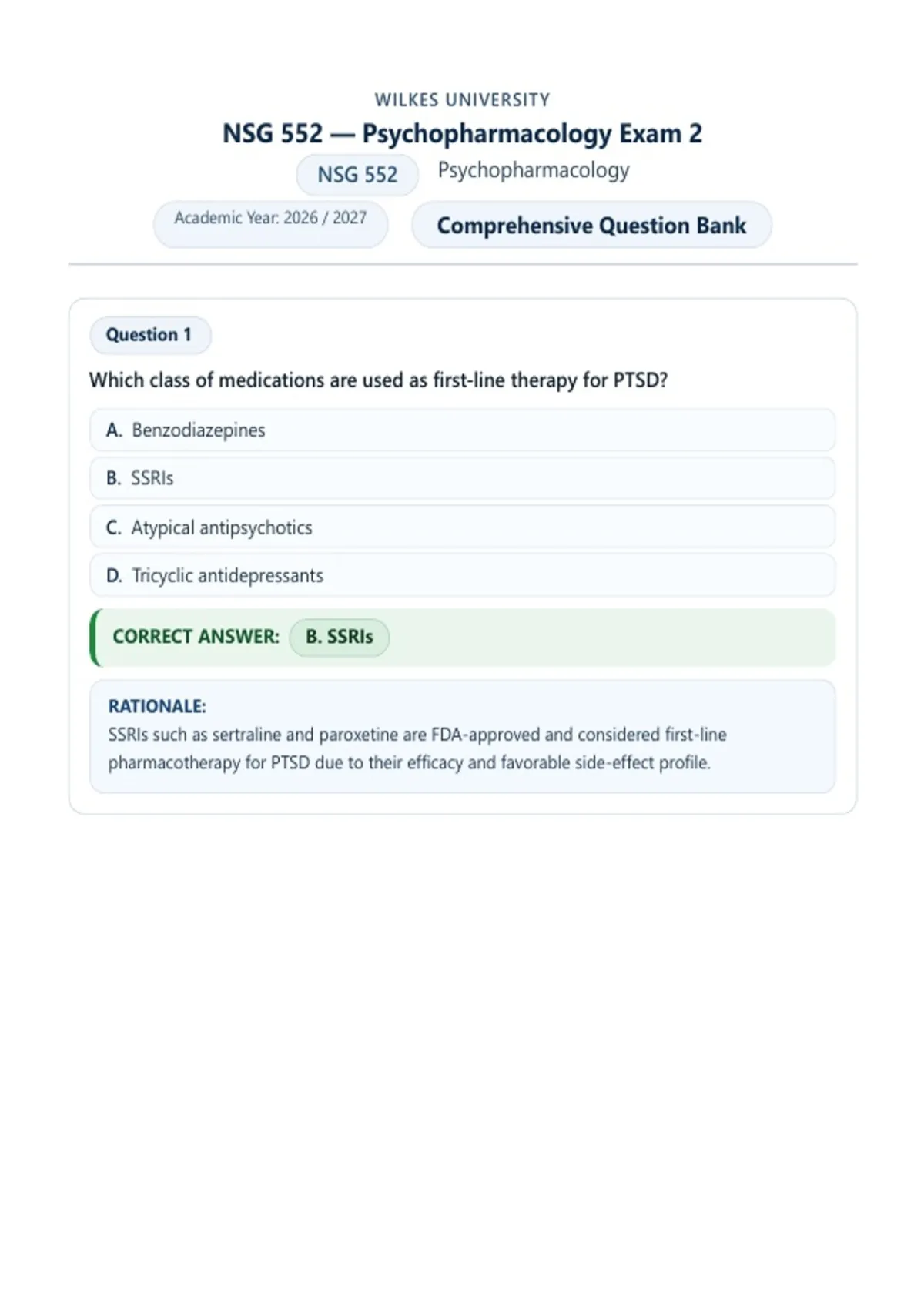 WILKES UNIVERSITY

NSG 552 — Psychopharmacology Exam 2

NSG 552 Psychopharmacology

Academic Year: 2026 / 2027

Comprehensive Question Bank

Question 1

Which class of medications are used as first-line therapy for PTSD?

A. Benzodiazepines

B. SSRIs

C. Atypical antipsychotics

D. Tricyclic antidepressants

CORRECT ANSWER: B. SSRIs

RATIONALE:
SSRIs such as sertraline and paroxetine are FDA-approved and considered first-line pharmacotherapy for PTSD due to their efficacy and favorable side-effect profile.